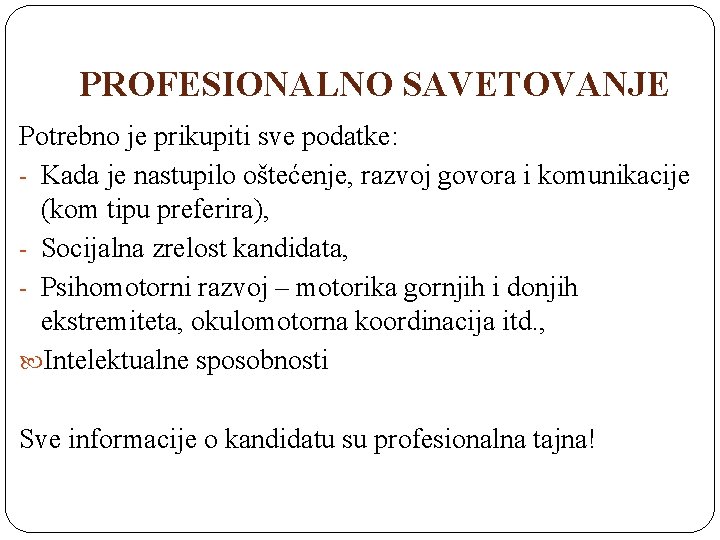 PROFESIONALNO SAVETOVANJE

Potrebno je prikupiti sve podatke:

- Kada je nastupilo oštećenje, razvoj govora i komunikacije (kom tipu preferira),
- Socijalna zrelost kandidata,
- Psihomotorni razvoj – motorika gornjih i donjih ekstremiteta, okulomotorna koordinacija itd.,

Intelektualne sposobnosti

Sve informacije o kandidatu su profesionalna tajna!